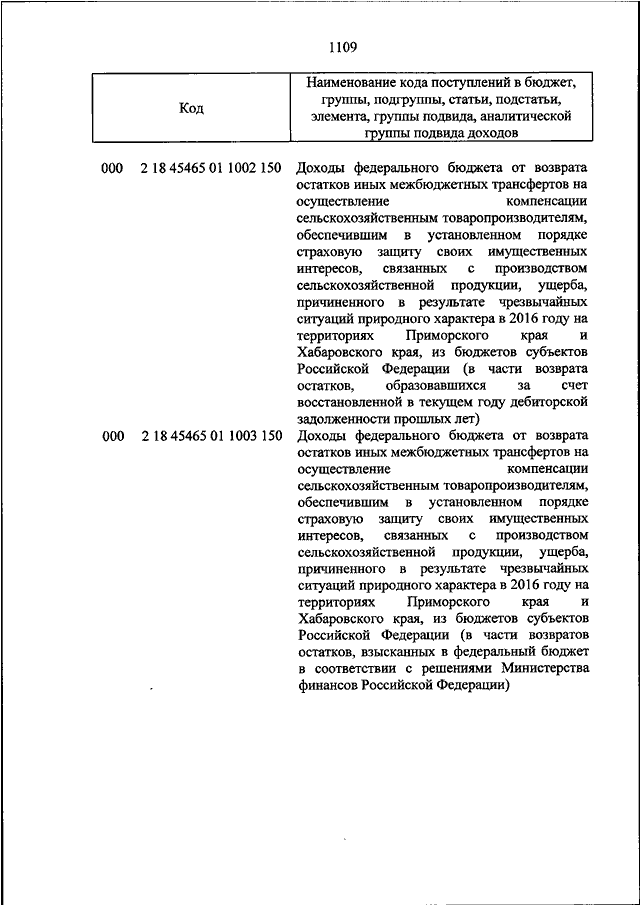 1109

| Код | Наименование кода поступлений в бюджет, группы, подгруппы, статьи, подстатьи, элемента, группы подвида, аналитической группы подвида доходов |
|---|---|
| 000 2 18 45465 01 1002 150 | Доходы федерального бюджета от возврата остатков иных межбюджетных трансфертов на осуществление компенсации сельскохозяйственным товаропроизводителям, обеспечившим в установленном порядке страховую защиту своих имущественных интересов, связанных с производством сельскохозяйственной продукции, ущерба, причиненного в результате чрезвычайных ситуаций природного характера в 2016 году на территориях Приморского края и Хабаровского края, из бюджетов субъектов Российской Федерации (в части возврата остатков, образовавшихся за счет восстановленной в текущем году дебиторской задолженности прошлых лет) |
| 000 2 18 45465 01 1003 150 | Доходы федерального бюджета от возврата остатков иных межбюджетных трансфертов на осуществление компенсации сельскохозяйственным товаропроизводителям, обеспечившим в установленном порядке страховую защиту своих имущественных интересов, связанных с производством сельскохозяйственной продукции, ущерба, причиненного в результате чрезвычайных ситуаций природного характера в 2016 году на территориях Приморского края и Хабаровского края, из бюджетов субъектов Российской Федерации (в части возвратов остатков, взысканных в федеральный бюджет в соответствии с решениями Министерства финансов Российской Федерации) |